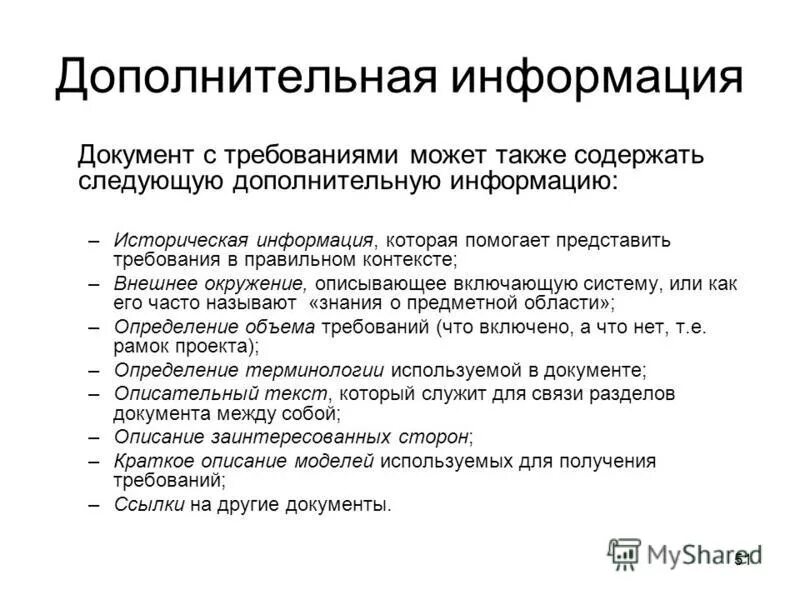 Дополнительная информация

Документ с требованиями может также содержать следующую дополнительную информацию:

– Историческая информация, которая помогает представить требования в правильном контексте;
– Внешнее окружение, описывающее включающую систему, или как его часто называют «знания о предметной области»;
– Определение объема требований (что включено, а что нет, т.е. рамок проекта);
– Определение терминологии используемой в документе;
– Описательный текст, который служит для связи разделов документа между собой;
– Описание заинтересованных сторон;
– Краткое описание моделей используемых для получения требований;
– Ссылки на другие документы.

MyShared

51